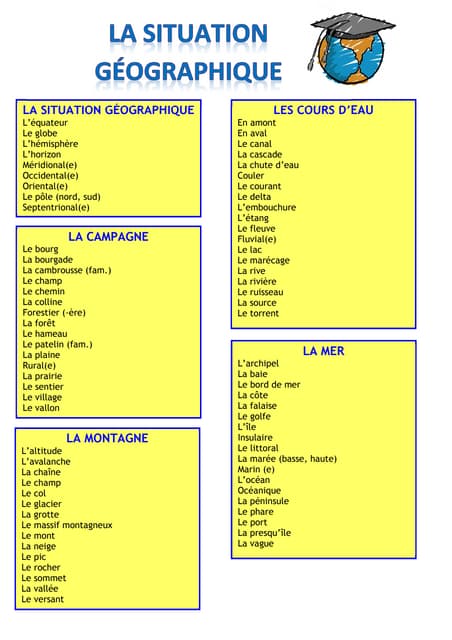 LA SITUATION GÉOGRAPHIQUE

LA SITUATION GÉOGRAPHIQUE
L'équateur
Le globe
L'hémisphère
L'horizon
Méridional(e)
Occidental(e)
Oriental(e)
Le pôle (nord, sud)
Septentrional(e)

LA CAMPAGNE
Le bourg
La bourgade
La cambrousse (fam.)
Le champ
Le chemin
La colline
Forestier (-ère)
La forêt
Le hameau
Le patelin (fam.)
La plaine
Rural(e)
La prairie
Le sentier
Le village
Le vallon

LA MONTAGNE
L'altitude
L'avalanche
La chaîne
Le champ
Le col
Le glacier
La grotte
Le massif montagneux
Le mont
La neige
Le pic
Le rocher
Le sommet
La vallée
Le versant

LES COURS D'EAU
En amont
En aval
Le canal
La cascade
La chute d'eau
Couler
Le courant
Le delta
L'embouchure
L'étang
Le fleuve
Fluvial(e)
Le lac
Le marécage
La rive
La rivière
Le ruisseau
La source
Le torrent

LA MER
L'archipel
La baie
Le bord de mer
La côte
La falaise
Le golfe
L'île
Insulaire
Le littoral
La marée (basse, haute)
Marin (e)
L'océan
Océanique
La péninsule
Le phare
Le port
La presqu'île
La vague